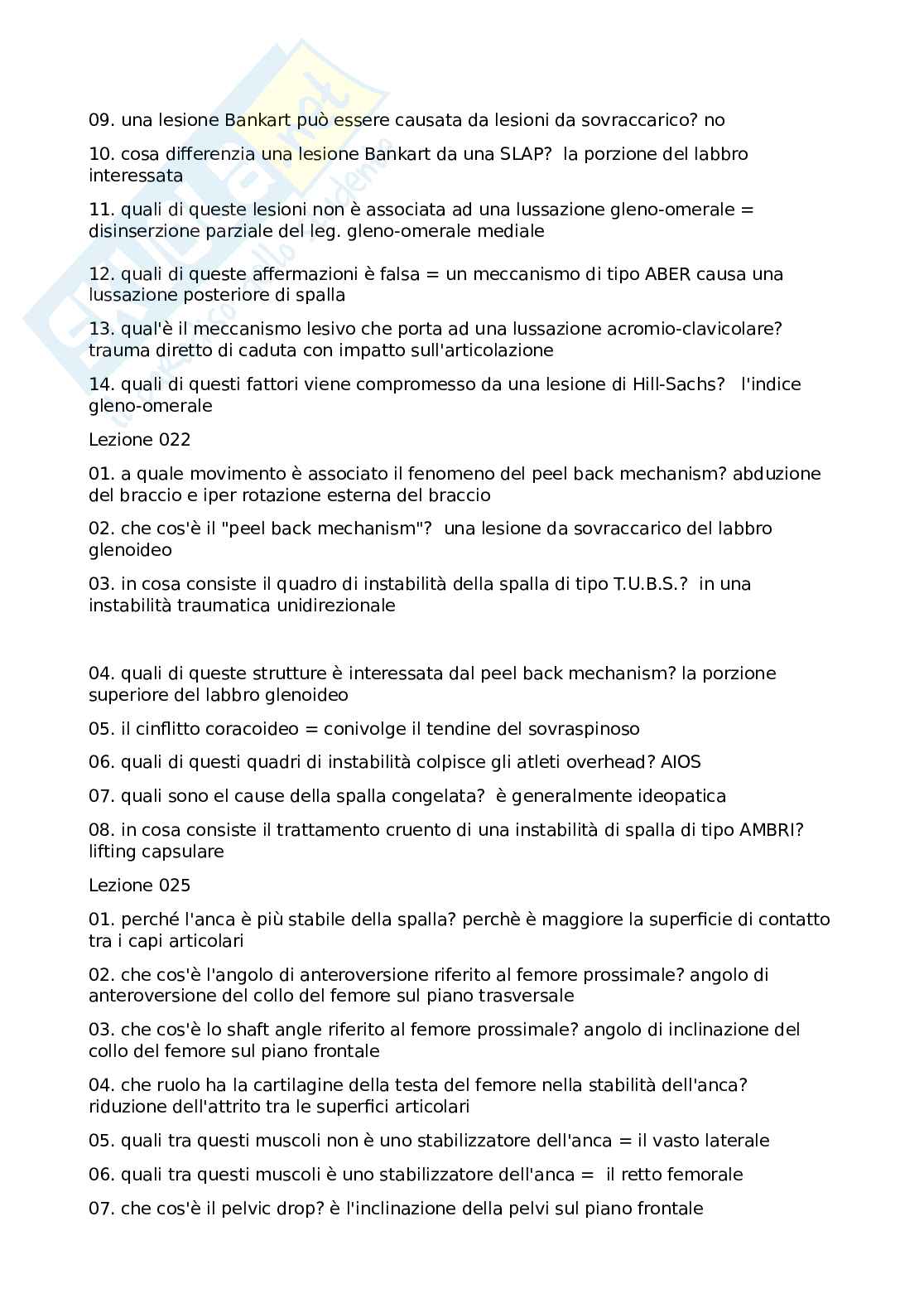 09. una lesione Bankart può essere causata da lesioni da sovraccarico? no

10. cosa differenzia una lesione Bankart da una SLAP? la porzione del labbro interessata

11. quali di queste lesioni non è associata ad una lussazione gleno-omerale = disinserzione parziale del leg. gleno-omerale mediale

12. quali di queste affermazioni è falsa = un meccanismo di tipo ABER causa una lussazione posteriore di spalla

13. qual'è il meccanismo lesivo che porta ad una lussazione acromio-clavicolare? trauma diretto di caduta con impatto sull'articolazione

14. quali di questi fattori viene compromesso da una lesione di Hill-Sachs? l'indice gleno-omerale

Lezione 022

01. a quale movimento è associato il fenomeno del peel back mechanism? abduzione del braccio e iper rotazione esterna del braccio

02. che cos'è il "peel back mechanism"? una lesione da sovraccarico del labbro glenoideo

03. in cosa consiste il quadro di instabilità della spalla di tipo T.U.B.S.? in una instabilità traumatica unidirezionale

04. quali di queste strutture è interessata dal peel back mechanism? la porzione superiore del labbro glenoideo

05. il cinflitto coracoideo = conivolge il tendine del sovraspinoso

06. quali di questi quadri di instabilità colpisce gli atleti overhead? AIOS

07. quali sono el cause della spalla congelata? è generalmente ideopatica

08. in cosa consiste il trattamento cruento di una instabilità di spalla di tipo AMBRI? lifting capsulare

Lezione 025

01. perché l'anca è più stabile della spalla? perchè è maggiore la superficie di contatto tra i capi articolari

02. che cos'è l'angolo di anteroversione riferito al femore prossimale? angolo di anteroversione del collo del femore sul piano trasversale

03. che cos'è lo shaft angle riferito al femore prossimale? angolo di inclinazione del collo del femore sul piano frontale

04. che ruolo ha la cartilagine della testa del femore nella stabilità dell'anca? riduzione dell'attrito tra le superfici articolari

05. quali tra questi muscoli non è uno stabilizzatore dell'anca = il vasto laterale

06. quali tra questi muscoli è uno stabilizzatore dell'anca = il retto femorale

07. che cos'è il pelvic drop? è l'inclinazione della pelvi sul piano frontale